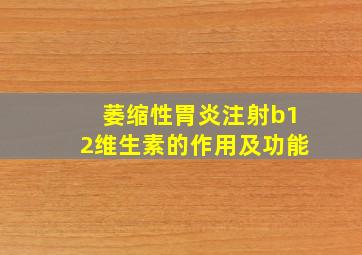 萎缩性胃炎注射b12维生素的作用及功能